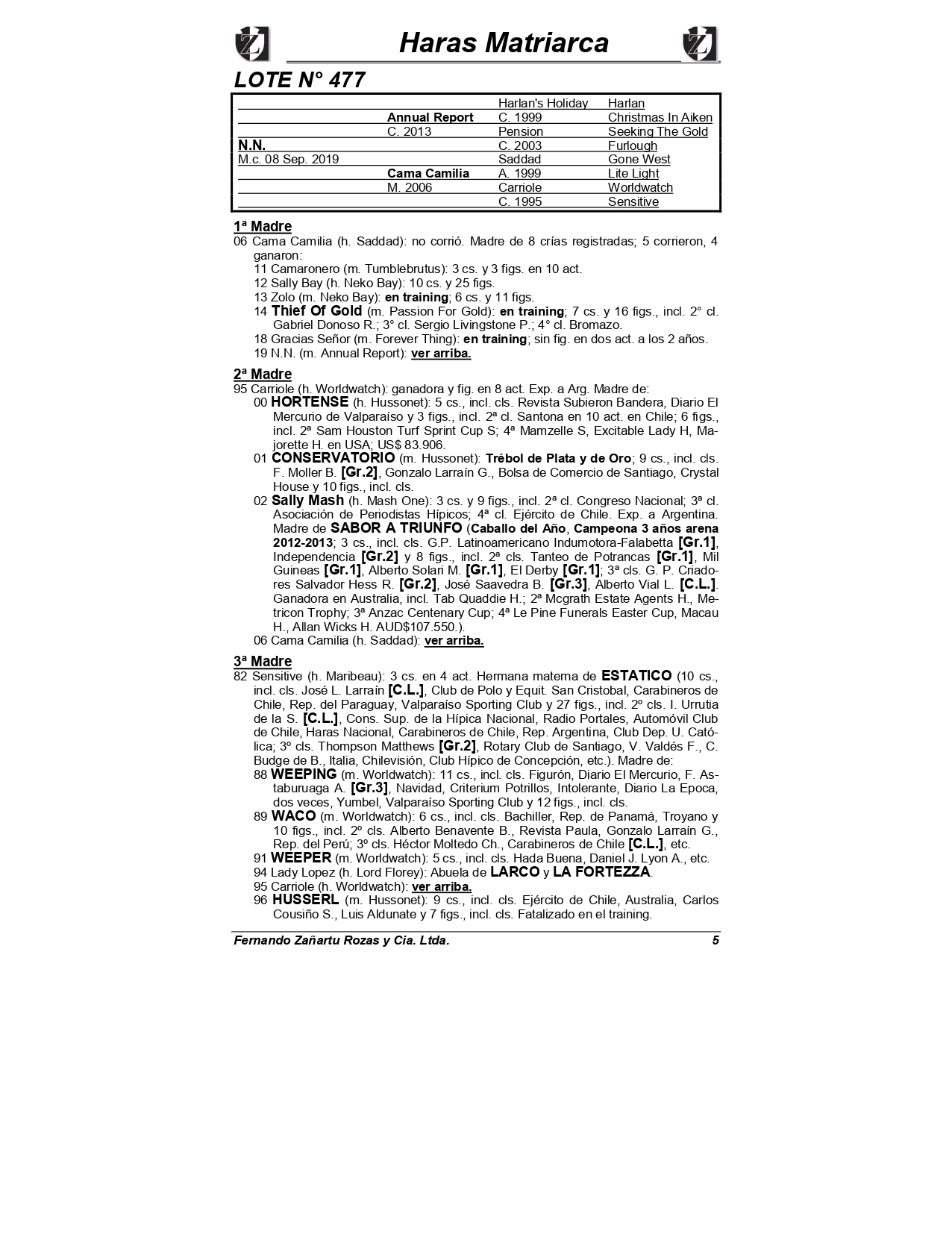 Haras Matriarca

LOTE N° 477

| | | | |
|---|---|---|---|
| | | Harlan's Holiday | Harlan |
| | Annual Report | C. 1999 | Christmas In Aiken |
| | C. 2013 | Pension | Seeking The Gold |
| N.N. | | C. 2003 | Furlough |
| M.c. 08 Sep. 2019 | | Saddad | Gone West |
| | Cama Camilia | A. 1999 | Lite Light |
| | M. 2006 | Carriole | Worldwatch |
| | | C. 1995 | Sensitive |

1ª Madre
06 Cama Camilia (h. Saddad): no corrió. Madre de 8 crías registradas; 5 corrieron, 4 ganaron:
11 Camaronero (m. Tumblebrutus): 3 cs. y 3 figs. en 10 act.
12 Sally Bay (h. Neko Bay): 10 cs. y 25 figs.
13 Zolo (m. Neko Bay): en training; 6 cs. y 11 figs.
14 Thief Of Gold (m. Passion For Gold): en training; 7 cs. y 16 figs., incl. 2° cl. Gabriel Donoso R.; 3° cl. Sergio Livingstone P.; 4° cl. Bromazo.
18 Gracias Señor (m. Forever Thing): en training; sin fig. en dos act. a los 2 años.
19 N.N. (m. Annual Report): ver arriba.

2ª Madre
95 Carriole (h. Worldwatch): ganadora y fig. en 8 act. Exp. a Arg. Madre de:
00 HORTENSE (h. Hussonet): 5 cs., incl. cls. Revista Subieron Bandera, Diario El Mercurio de Valparaíso y 3 figs., incl. 2ª cl. Santona en 10 act. en Chile; 6 figs., incl. 2ª Sam Houston Turf Sprint Cup S; 4ª Mamzelle S, Excitable Lady H, Majorette H. en USA; US$ 83.906.
01 CONSERVATORIO (m. Hussonet): Trébol de Plata y de Oro; 9 cs., incl. cls. F. Moller B. [Gr.2], Gonzalo Larraín G., Bolsa de Comercio de Santiago, Crystal House y 10 figs., incl. cls.
02 Sally Mash (h. Mash One): 3 cs. y 9 figs., incl. 2ª cl. Congreso Nacional; 3ª cl. Asociación de Periodistas Hípicos; 4ª cl. Ejército de Chile. Exp. a Argentina. Madre de SABOR A TRIUNFO (Caballo del Año, Campeona 3 años arena 2012-2013; 3 cs., incl. cls. G.P. Latinoamericano Indumotora-Falabetta [Gr.1], Independencia [Gr.2] y 8 figs., incl. 2ª cls. Tanteo de Potrancas [Gr.1], Mil Guineas [Gr.1], Alberto Solari M. [Gr.1], El Derby [Gr.1]; 3ª cls. G. P. Criadores Salvador Hess R. [Gr.2], José Saavedra B. [Gr.3], Alberto Vial L. [C.L.]. Ganadora en Australia, incl. Tab Quaddie H.; 2ª Mcgrath Estate Agents H., Metricon Trophy; 3ª Anzac Centenary Cup; 4ª Le Pine Funerals Easter Cup, Macau H., Allan Wicks H. AUD$107.550.).
06 Cama Camilia (h. Saddad): ver arriba.

3ª Madre
82 Sensitive (h. Maribeau): 3 cs. en 4 act. Hermana materna de ESTATICO (10 cs., incl. cls. José L. Larraín [C.L.], Club de Polo y Equit. San Cristobal, Carabineros de Chile, Rep. del Paraguay, Valparaíso Sporting Club y 27 figs., incl. 2º cls. I. Urrutia de la S. [C.L.], Cons. Sup. de la Hípica Nacional, Radio Portales, Automóvil Club de Chile, Haras Nacional, Carabineros de Chile, Rep. Argentina, Club Dep. U. Católica; 3º cls. Thompson Matthews [Gr.2], Rotary Club de Santiago, V. Valdés F., C. Budge de B., Italia, Chilevisión, Club Hípico de Concepción, etc.). Madre de:
88 WEEPING (m. Worldwatch): 11 cs., incl. cls. Figurón, Diario El Mercurio, F. Astaburuaga A. [Gr.3], Navidad, Criterium Potrillos, Intolerante, Diario La Epoca, dos veces, Yumbel, Valparaíso Sporting Club y 12 figs., incl. cls.
89 WACO (m. Worldwatch): 6 cs., incl. cls. Bachiller, Rep. de Panamá, Troyano y 10 figs., incl. 2º cls. Alberto Benavente B., Revista Paula, Gonzalo Larraín G., Rep. del Perú; 3º cls. Héctor Moltedo Ch., Carabineros de Chile [C.L.], etc.
91 WEEPER (m. Worldwatch): 5 cs., incl. cls. Hada Buena, Daniel J. Lyon A., etc.
94 Lady Lopez (h. Lord Florey): Abuela de LARCO y LA FORTEZZA.
95 Carriole (h. Worldwatch): ver arriba.
96 HUSSERL (m. Hussonet): 9 cs., incl. cls. Ejército de Chile, Australia, Carlos Cousiño S., Luis Aldunate y 7 figs., incl. cls. Fatalizado en el training.

Fernando Zañartu Rozas y Cia. Ltda. 5